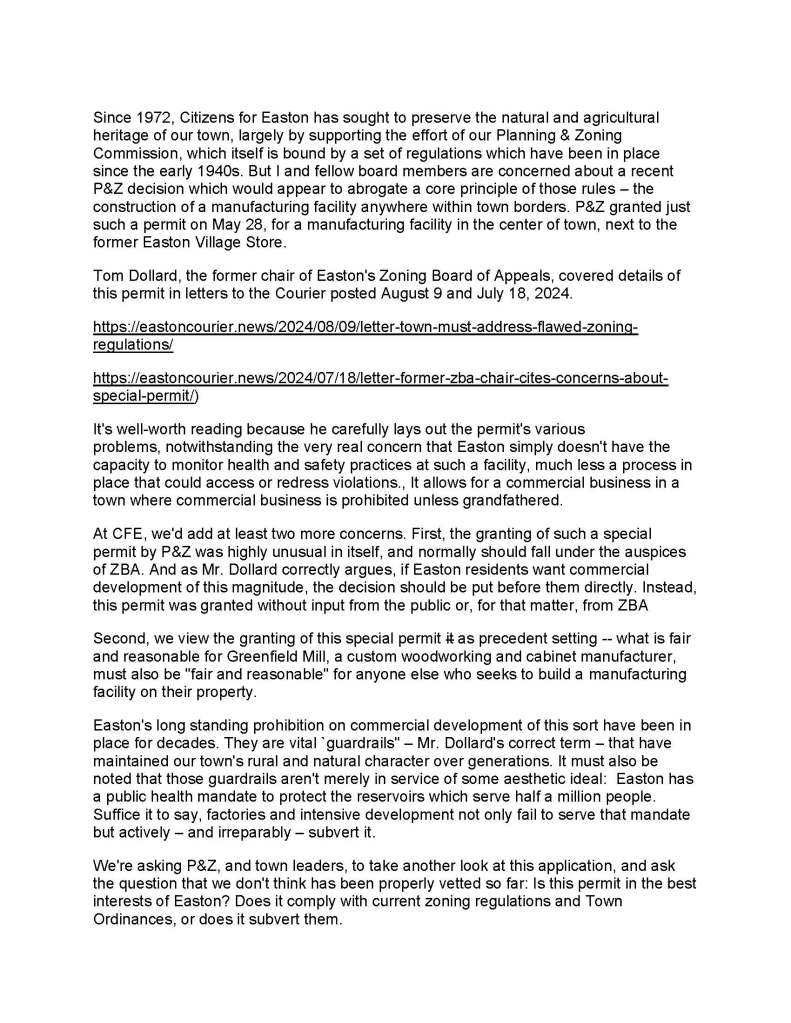 Since 1972, Citizens for Easton has sought to preserve the natural and agricultural heritage of our town, largely by supporting the effort of our Planning & Zoning Commission, which itself is bound by a set of regulations which have been in place since the early 1940s. But I and fellow board members are concerned about a recent P&Z decision which would appear to abrogate a core principle of those rules – the construction of a manufacturing facility anywhere within town borders. P&Z granted just such a permit on May 28, for a manufacturing facility in the center of town, next to the former Easton Village Store.

Tom Dollard, the former chair of Easton's Zoning Board of Appeals, covered details of this permit in letters to the Courier posted August 9 and July 18, 2024.

https://eastoncourier.news/2024/08/09/letter-town-must-address-flawed-zoning-regulations/

https://eastoncourier.news/2024/07/18/letter-former-zba-chair-cites-concerns-about-special-permit/)

It's well-worth reading because he carefully lays out the permit's various problems, notwithstanding the very real concern that Easton simply doesn't have the capacity to monitor health and safety practices at such a facility, much less a process in place that could access or redress violations., It allows for a commercial business in a town where commercial business is prohibited unless grandfathered.

At CFE, we'd add at least two more concerns. First, the granting of such a special permit by P&Z was highly unusual in itself, and normally should fall under the auspices of ZBA. And as Mr. Dollard correctly argues, if Easton residents want commercial development of this magnitude, the decision should be put before them directly. Instead, this permit was granted without input from the public or, for that matter, from ZBA

Second, we view the granting of this special permit it as precedent setting -- what is fair and reasonable for Greenfield Mill, a custom woodworking and cabinet manufacturer, must also be "fair and reasonable" for anyone else who seeks to build a manufacturing facility on their property.

Easton's long standing prohibition on commercial development of this sort have been in place for decades. They are vital `guardrails" – Mr. Dollard's correct term – that have maintained our town's rural and natural character over generations. It must also be noted that those guardrails aren't merely in service of some aesthetic ideal: Easton has a public health mandate to protect the reservoirs which serve half a million people. Suffice it to say, factories and intensive development not only fail to serve that mandate but actively – and irreparably – subvert it.

We're asking P&Z, and town leaders, to take another look at this application, and ask the question that we don't think has been properly vetted so far: Is this permit in the best interests of Easton? Does it comply with current zoning regulations and Town Ordinances, or does it subvert them.